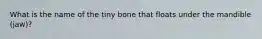 What is the name of the tiny bone that floats under the mandible (jaw)?